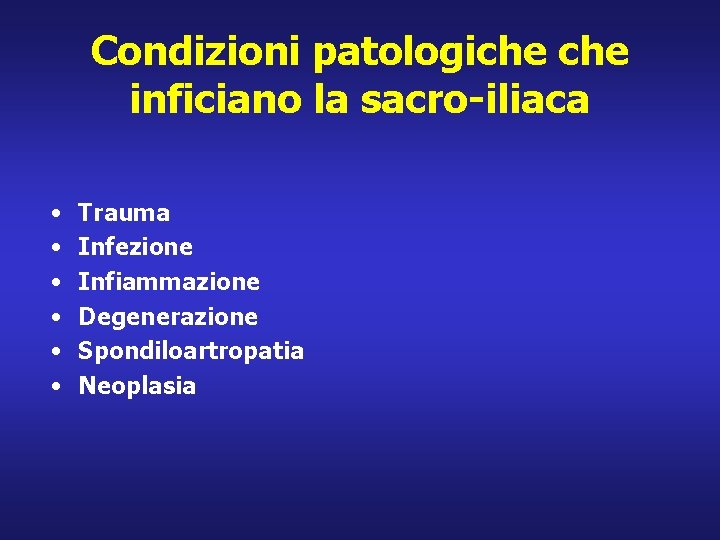 Condizioni patologiche che inficiano la sacro-iliaca

• Trauma
• Infezione
• Infiammazione
• Degenerazione
• Spondiloartropatia
• Neoplasia